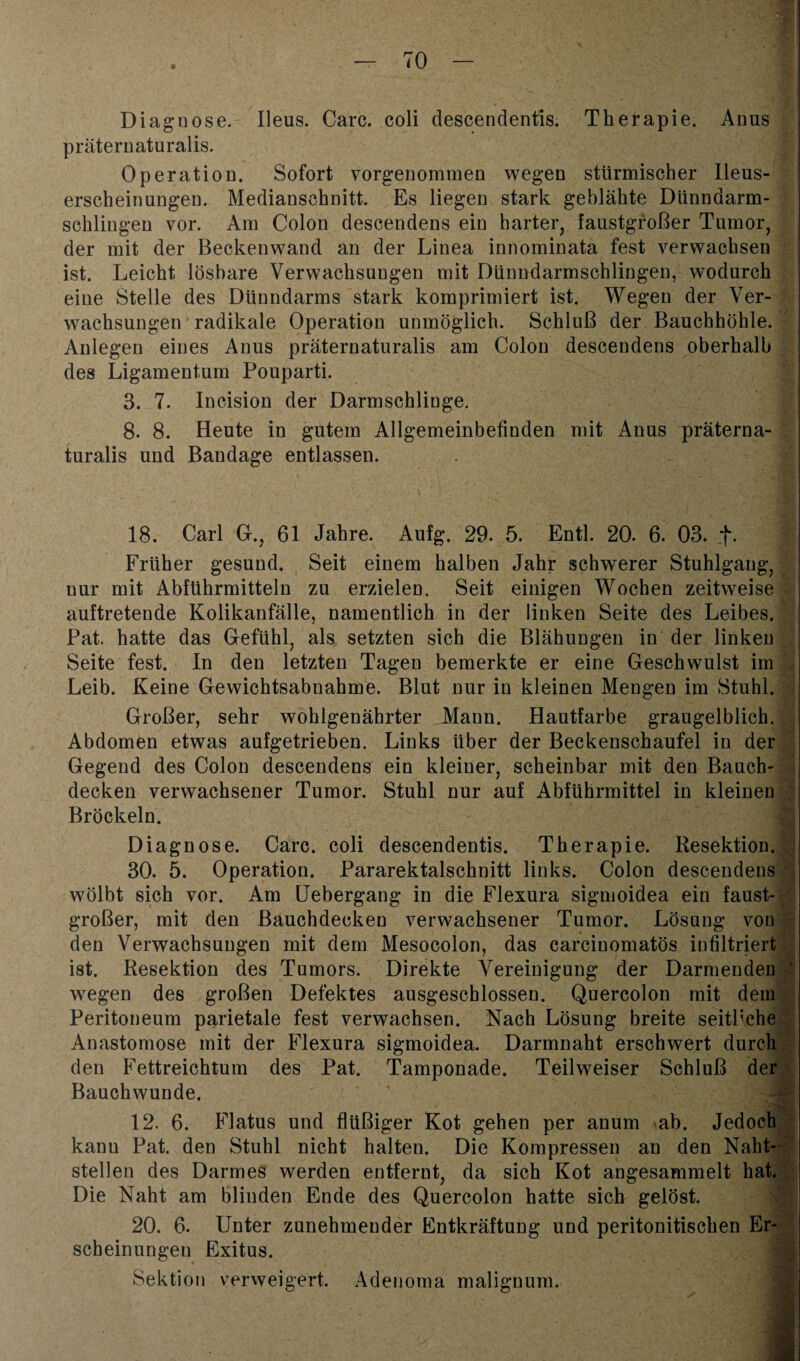 — 70 —

Diagnose. Ileus. Carc. coli descendentis. Therapie. Anus präternaturalis.

Operation. Sofort vorgenommen wegen stürmischer Ileuserscheinungen. Medianschnitt. Es liegen stark geblähte Dünndarmschlingen vor. Am Colon descendens ein harter, faustgroßer Tumor, der mit der Beckenwand an der Linea innominata fest verwachsen ist. Leicht lösbare Verwachsungen mit Dünndarmschlingen, wodurch eine Stelle des Dünndarms stark komprimiert ist. Wegen der Verwachsungen radikale Operation unmöglich. Schluß der Bauchhöhle. Anlegen eines Anus präternaturalis am Colon descendens oberhalb des Ligamentum Pouparti.

3. 7. Incision der Darmschlinge.

8. 8. Heute in gutem Allgemeinbefinden mit Anus präternaturalis und Bandage entlassen.

18. Carl G., 61 Jahre. Aufg. 29. 5. Entl. 20. 6. 03. †.

Früher gesund. Seit einem halben Jahr schwerer Stuhlgang, nur mit Abführmitteln zu erzielen. Seit einigen Wochen zeitweise auftretende Kolikanfälle, namentlich in der linken Seite des Leibes. Pat. hatte das Gefühl, als setzten sich die Blähungen in der linken Seite fest. In den letzten Tagen bemerkte er eine Geschwulst im Leib. Keine Gewichtsabnahme. Blut nur in kleinen Mengen im Stuhl.

Großer, sehr wohlgenährter Mann. Hautfarbe graugelblich. Abdomen etwas aufgetrieben. Links über der Beckenschaufel in der Gegend des Colon descendens ein kleiner, scheinbar mit den Bauchdecken verwachsener Tumor. Stuhl nur auf Abführmittel in kleinen Bröckeln.

Diagnose. Carc. coli descendentis. Therapie. Resektion.

30. 5. Operation. Pararektalschnitt links. Colon descendens wölbt sich vor. Am Uebergang in die Flexura sigmoidea ein faustgroßer, mit den Bauchdecken verwachsener Tumor. Lösung von den Verwachsungen mit dem Mesocolon, das carcinomatös infiltriert ist. Resektion des Tumors. Direkte Vereinigung der Darmenden wegen des großen Defektes ausgeschlossen. Quercolon mit dem Peritoneum parietale fest verwachsen. Nach Lösung breite seitliche Anastomose mit der Flexura sigmoidea. Darmnaht erschwert durch den Fettreichtum des Pat. Tamponade. Teilweiser Schluß der Bauchwunde.

12. 6. Flatus und flüßiger Kot gehen per anum ab. Jedoch kann Pat. den Stuhl nicht halten. Die Kompressen an den Nahtstellen des Darmes werden entfernt, da sich Kot angesammelt hat. Die Naht am blinden Ende des Quercolon hatte sich gelöst.

20. 6. Unter zunehmender Entkräftung und peritonitischen Erscheinungen Exitus.

Sektion verweigert. Adenoma malignum.